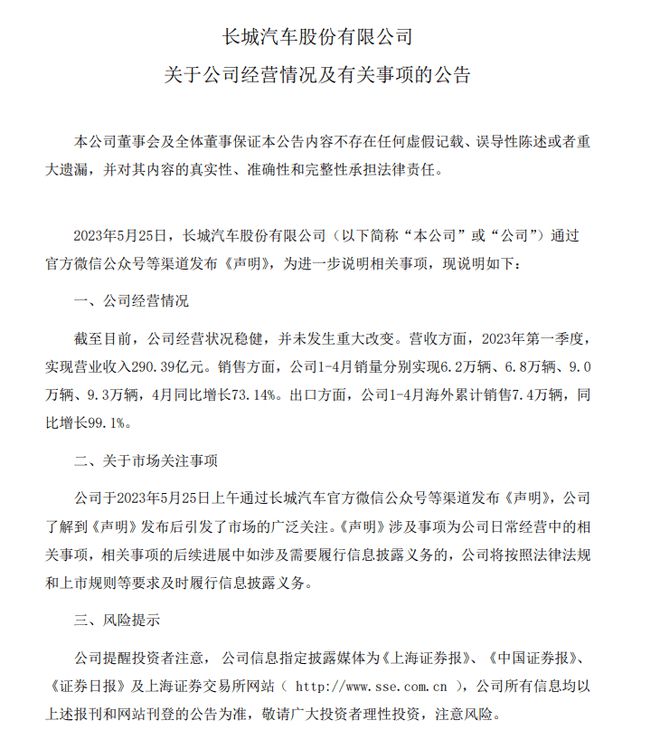 长城汽车股份有限公司
关于公司经营情况及有关事项的公告

本公司董事会及全体董事保证本公告内容不存在任何虚假记载、误导性陈述或者重大遗漏，并对其内容的真实性、准确性和完整性承担法律责任。

2023年5月25日，长城汽车股份有限公司（以下简称“本公司”或“公司”）通过官方微信公众号等渠道发布《声明》，为进一步说明相关事项，现说明如下：

一、公司经营情况

截至目前，公司经营状况稳健，并未发生重大改变。营收方面，2023年第一季度，实现营业收入290.39亿元。销售方面，公司1-4月销量分别实现6.2万辆、6.8万辆、9.0万辆、9.3万辆，4月同比增长73.14%。出口方面，公司1-4月海外累计销售7.4万辆，同比增长99.1%。

二、关于市场关注事项

公司于2023年5月25日上午通过长城汽车官方微信公众号等渠道发布《声明》，公司了解到《声明》发布后引发了市场的广泛关注。《声明》涉及事项为公司日常经营中的相关事项，相关事项的后续进展中如涉及需要履行信息披露义务的，公司将按照法律法规和上市规则等要求及时履行信息披露义务。

三、风险提示

公司提醒投资者注意，公司信息指定披露媒体为《上海证券报》、《中国证券报》、《证券日报》及上海证券交易所网站（ http://www.sse.com.cn ），公司所有信息均以上述报刊和网站刊登的公告为准，敬请广大投资者理性投资，注意风险。